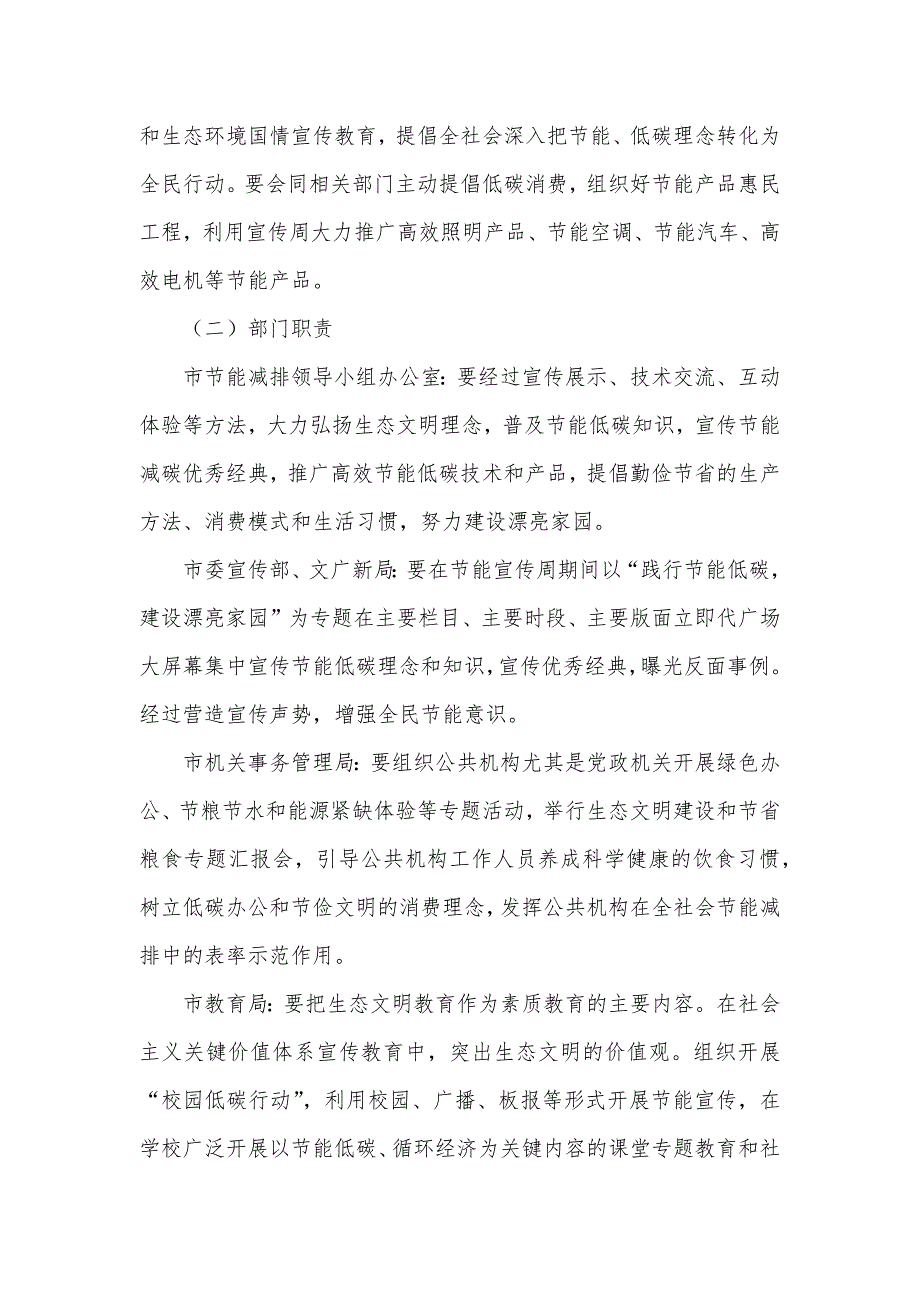 和生态环境国情宣传教育，提倡全社会深入把节能、低碳理念转化为全民行动。要会同相关部门主动提倡低碳消费，组织好节能产品惠民工程，利用宣传周大力推广高效照明产品、节能空调、节能汽车、高效电机等节能产品。

（二）部门职责

市节能减排领导小组办公室：要经过宣传展示、技术交流、互动体验等方法，大力弘扬生态文明理念，普及节能低碳知识，宣传节能减碳优秀经典，推广高效节能低碳技术和产品，提倡勤俭节省的生产方法、消费模式和生活习惯，努力建设漂亮家园。

市委宣传部、文广新局：要在节能宣传周期间以“践行节能低碳，建设漂亮家园”为专题在主要栏目、主要时段、主要版面立即代广场大屏幕集中宣传节能低碳理念和知识，宣传优秀经典，曝光反面事例。经过营造宣传声势，增强全民节能意识。

市机关事务管理局：要组织公共机构尤其是党政机关开展绿色办公、节粮节水和能源紧缺体验等专题活动，举行生态文明建设和节省粮食专题汇报会，引导公共机构工作人员养成科学健康的饮食习惯，树立低碳办公和节俭文明的消费理念，发挥公共机构在全社会节能减排中的表率示范作用。

市教育局：要把生态文明教育作为素质教育的主要内容。在社会主义关键价值体系宣传教育中，突出生态文明的价值观。组织开展“校园低碳行动”，利用校园、广播、板报等形式开展节能宣传，在学校广泛开展以节能低碳、循环经济为关键内容的课堂专题教育和社